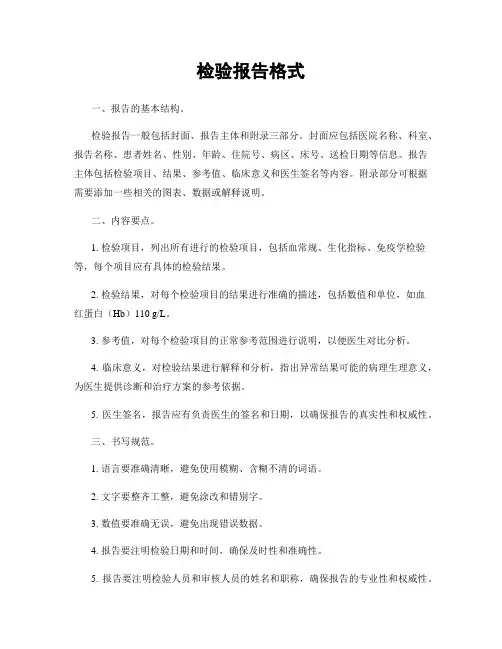 检验报告格式

一、报告的基本结构。

检验报告一般包括封面、报告主体和附录三部分。封面应包括医院名称、科室、报告名称、患者姓名、性别、年龄、住院号、病区、床号、送检日期等信息。报告主体包括检验项目、结果、参考值、临床意义和医生签名等内容。附录部分可根据需要添加一些相关的图表、数据或解释说明。

二、内容要点。

1. 检验项目，列出所有进行的检验项目，包括血常规、生化指标、免疫学检验等，每个项目应有具体的检验结果。

2. 检验结果，对每个检验项目的结果进行准确的描述，包括数值和单位，如血红蛋白（Hb）110 g/L。

3. 参考值，对每个检验项目的正常参考范围进行说明，以便医生对比分析。

4. 临床意义，对检验结果进行解释和分析，指出异常结果可能的病理生理意义，为医生提供诊断和治疗方案的参考依据。

5. 医生签名，报告应有负责医生的签名和日期，以确保报告的真实性和权威性。

三、书写规范。

1. 语言要准确清晰，避免使用模糊、含糊不清的词语。

2. 文字要整齐工整，避免涂改和错别字。

3. 数值要准确无误，避免出现错误数据。

4. 报告要注明检验日期和时间，确保及时性和准确性。

5. 报告要注明检验人员和审核人员的姓名和职称，确保报告的专业性和权威性。